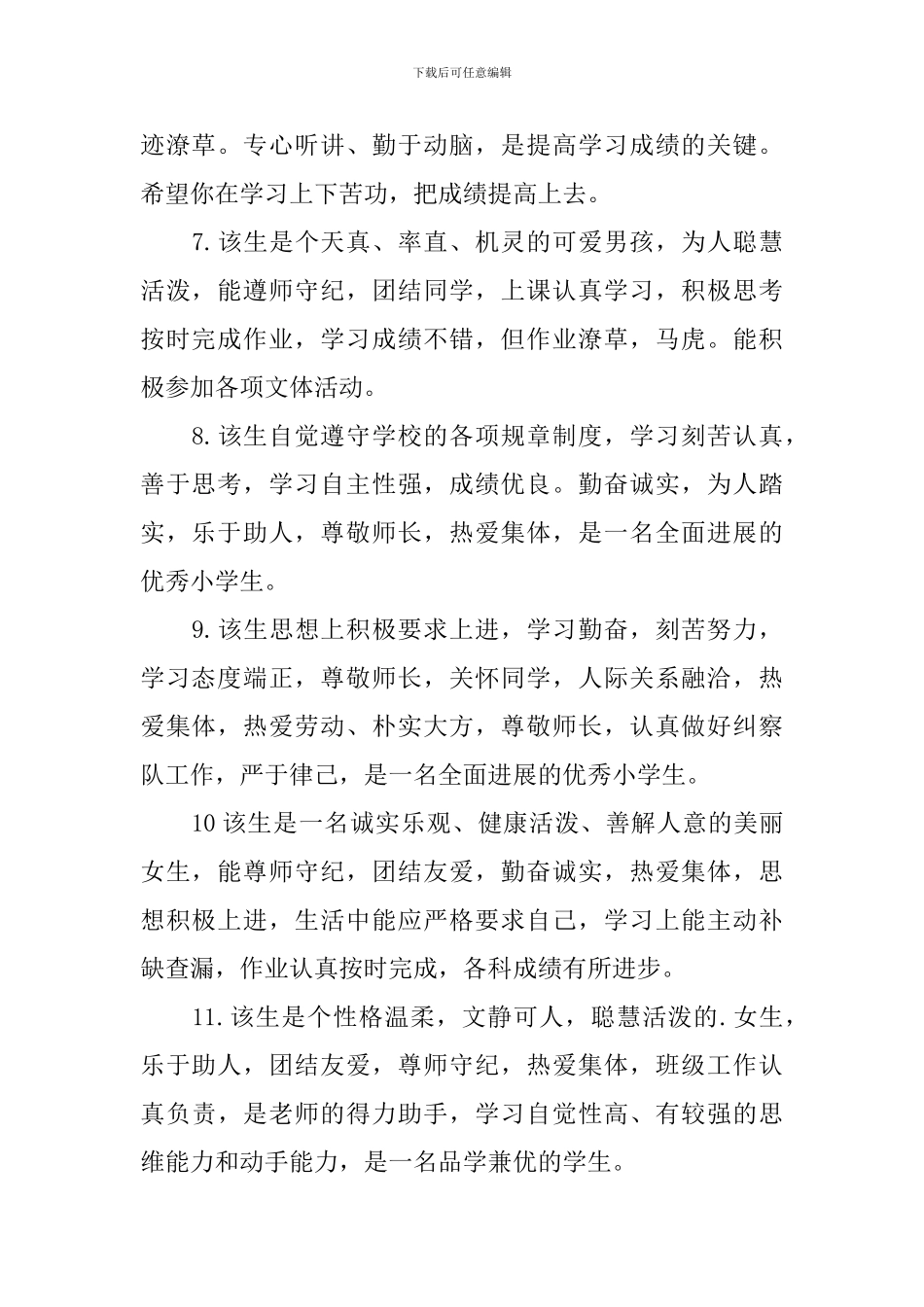 下载后可任意编辑

迹潦草。专心听讲、勤于动脑，是提高学习成绩的关键。希望你在学习上下苦功，把成绩提高上去。

7.该生是个天真、率直、机灵的可爱男孩，为人聪慧活泼，能遵师守纪，团结同学，上课认真学习，积极思考按时完成作业，学习成绩不错，但作业潦草，马虎。能积极参加各项文体活动。

8.该生自觉遵守学校的各项规章制度，学习刻苦认真，善于思考，学习自主性强，成绩优良。勤奋诚实，为人踏实，乐于助人，尊敬师长，热爱集体，是一名全面进展的优秀小学生。

9.该生思想上积极要求上进，学习勤奋，刻苦努力，学习态度端正，尊敬师长，关怀同学，人际关系融洽，热爱集体，热爱劳动、朴实大方，尊敬师长，认真做好纠察队工作，严于律己，是一名全面进展的优秀小学生。

10该生是一名诚实乐观、健康活泼、善解人意的美丽女生，能尊师守纪，团结友爱，勤奋诚实，热爱集体，思想积极上进，生活中能应严格要求自己，学习上能主动补缺查漏，作业认真按时完成，各科成绩有所进步。

11.该生是个性格温柔，文静可人，聪慧活泼的.女生，乐于助人，团结友爱，尊师守纪，热爱集体，班级工作认真负责，是老师的得力助手，学习自觉性高、有较强的思维能力和动手能力，是一名品学兼优的学生。